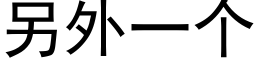 另外一个